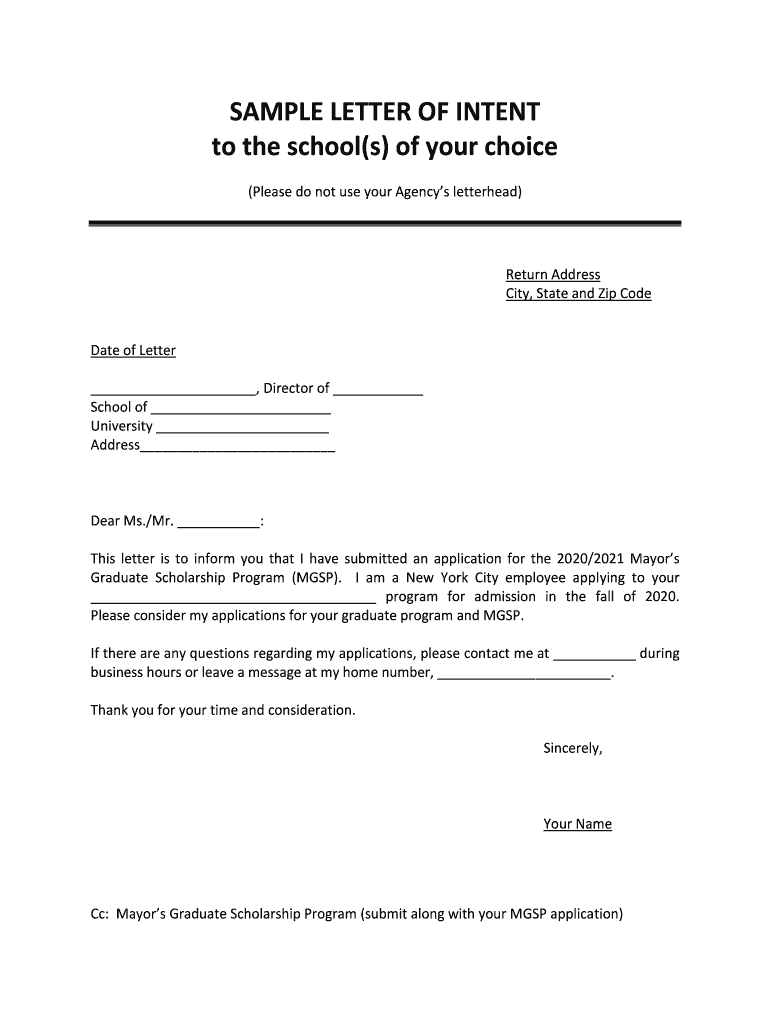 SAMPLE LETTER OF INTENT
to the school(s) of your choice

(Please do not use your Agency's letterhead)

Return Address
City, State and Zip Code

Date of Letter

______________________, Director of ____________
School of ________________________
University _______________________
Address__________________________

Dear Ms./Mr. ___________:

This letter is to inform you that I have submitted an application for the 2020/2021 Mayor's Graduate Scholarship Program (MGSP). I am a New York City employee applying to your ______________________________________ program for admission in the fall of 2020. Please consider my applications for your graduate program and MGSP.

If there are any questions regarding my applications, please contact me at ___________ during business hours or leave a message at my home number, _______________________.

Thank you for your time and consideration.

Sincerely,

Your Name

Cc: Mayor's Graduate Scholarship Program (submit along with your MGSP application)